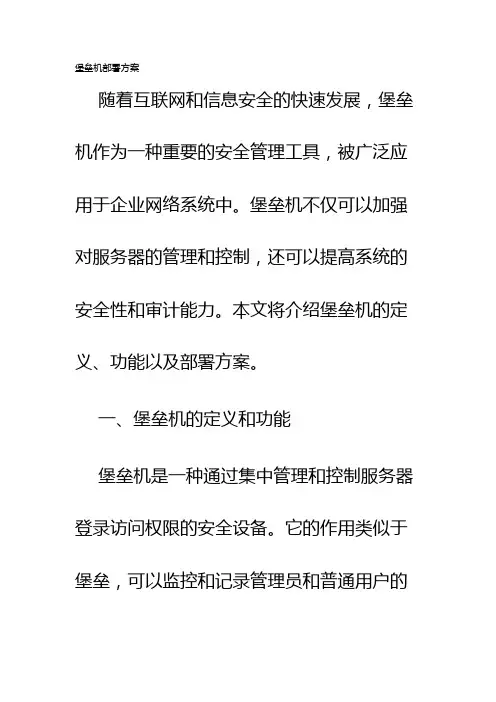 堡垒机部署方案

随着互联网和信息安全的快速发展，堡垒机作为一种重要的安全管理工具，被广泛应用于企业网络系统中。堡垒机不仅可以加强对服务器的管理和控制，还可以提高系统的安全性和审计能力。本文将介绍堡垒机的定义、功能以及部署方案。

一、堡垒机的定义和功能

堡垒机是一种通过集中管理和控制服务器登录访问权限的安全设备。它的作用类似于堡垒，可以监控和记录管理员和普通用户的